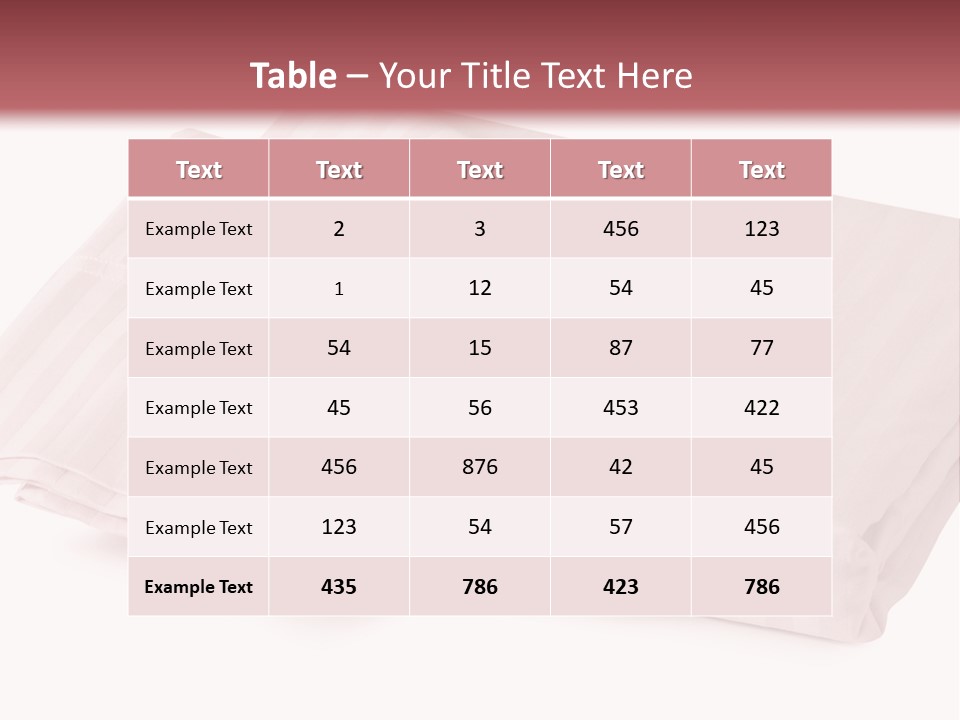 Table – Your Title Text Here

| Text | Text | Text | Text | Text |
|---|---|---|---|---|
| Example Text | 2 | 3 | 456 | 123 |
| Example Text | 1 | 12 | 54 | 45 |
| Example Text | 54 | 15 | 87 | 77 |
| Example Text | 45 | 56 | 453 | 422 |
| Example Text | 456 | 876 | 42 | 45 |
| Example Text | 123 | 54 | 57 | 456 |
| Example Text | 435 | 786 | 423 | 786 |